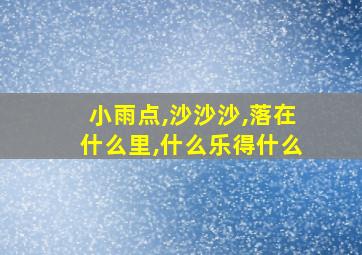 小雨点,沙沙沙,落在什么里,什么乐得什么